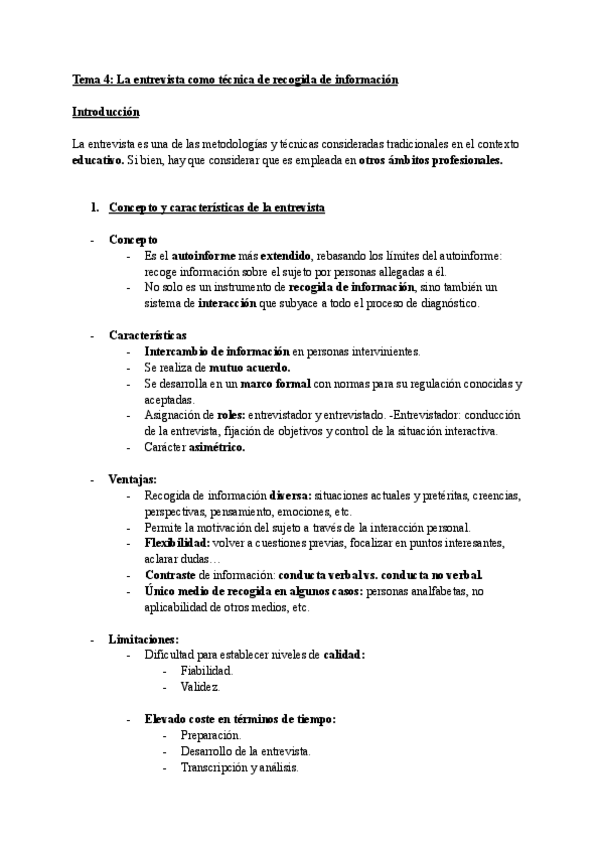 Tema 4: La entrevista como técnica de recogida de información

Introducción

La entrevista es una de las metodologías y técnicas consideradas tradicionales en el contexto educativo. Si bien, hay que considerar que es empleada en otros ámbitos profesionales.

1. Concepto y características de la entrevista

- Concepto
  - Es el autoinforme más extendido, rebasando los límites del autoinforme: recoge información sobre el sujeto por personas allegadas a él.
  - No solo es un instrumento de recogida de información, sino también un sistema de interacción que subyace a todo el proceso de diagnóstico.

- Características
  - Intercambio de información en personas intervinientes.
  - Se realiza de mutuo acuerdo.
  - Se desarrolla en un marco formal con normas para su regulación conocidas y aceptadas.
  - Asignación de roles: entrevistador y entrevistado. -Entrevistador: conducción de la entrevista, fijación de objetivos y control de la situación interactiva.
  - Carácter asimétrico.

- Ventajas:
  - Recogida de información diversa: situaciones actuales y pretéritas, creencias, perspectivas, pensamiento, emociones, etc.
  - Permite la motivación del sujeto a través de la interacción personal.
  - Flexibilidad: volver a cuestiones previas, focalizar en puntos interesantes, aclarar dudas…
  - Contraste de información: conducta verbal vs. conducta no verbal.
  - Único medio de recogida en algunos casos: personas analfabetas, no aplicabilidad de otros medios, etc.

- Limitaciones:
  - Dificultad para establecer niveles de calidad:
    - Fiabilidad.
    - Validez.

  - Elevado coste en términos de tiempo:
    - Preparación.
    - Desarrollo de la entrevista.
    - Transcripción y análisis.